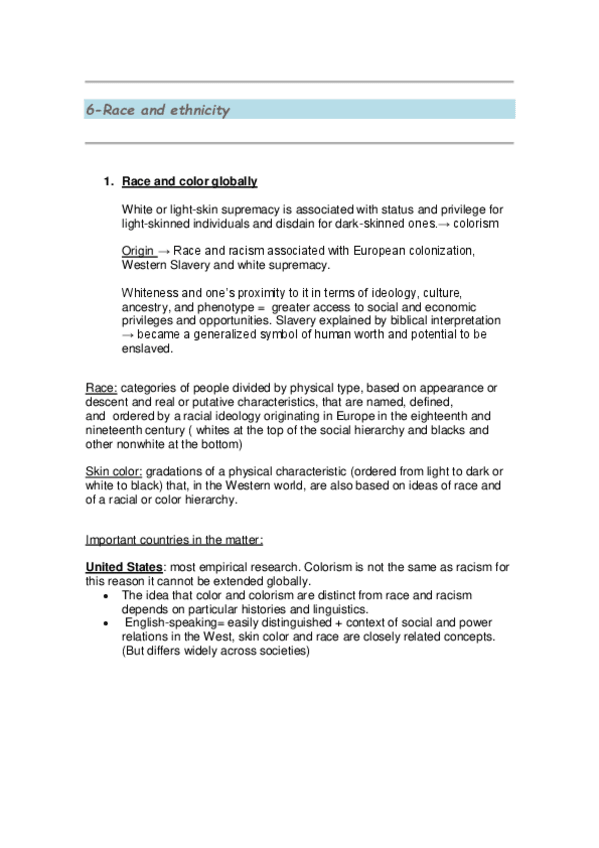 6-Race and ethnicity

1. Race and color globally

White or light-skin supremacy is associated with status and privilege for light-skinned individuals and disdain for dark-skinned ones.→ colorism

Origin → Race and racism associated with European colonization, Western Slavery and white supremacy.

Whiteness and one's proximity to it in terms of ideology, culture, ancestry, and phenotype = greater access to social and economic privileges and opportunities. Slavery explained by biblical interpretation → became a generalized symbol of human worth and potential to be enslaved.

Race: categories of people divided by physical type, based on appearance or descent and real or putative characteristics, that are named, defined, and ordered by a racial ideology originating in Europe in the eighteenth and nineteenth century ( whites at the top of the social hierarchy and blacks and other nonwhite at the bottom)

Skin color: gradations of a physical characteristic (ordered from light to dark or white to black) that, in the Western world, are also based on ideas of race and of a racial or color hierarchy.

Important countries in the matter:

United States: most empirical research. Colorism is not the same as racism for this reason it cannot be extended globally.
• The idea that color and colorism are distinct from race and racism depends on particular histories and linguistics.
• English-speaking= easily distinguished + context of social and power relations in the West, skin color and race are closely related concepts. (But differs widely across societies)